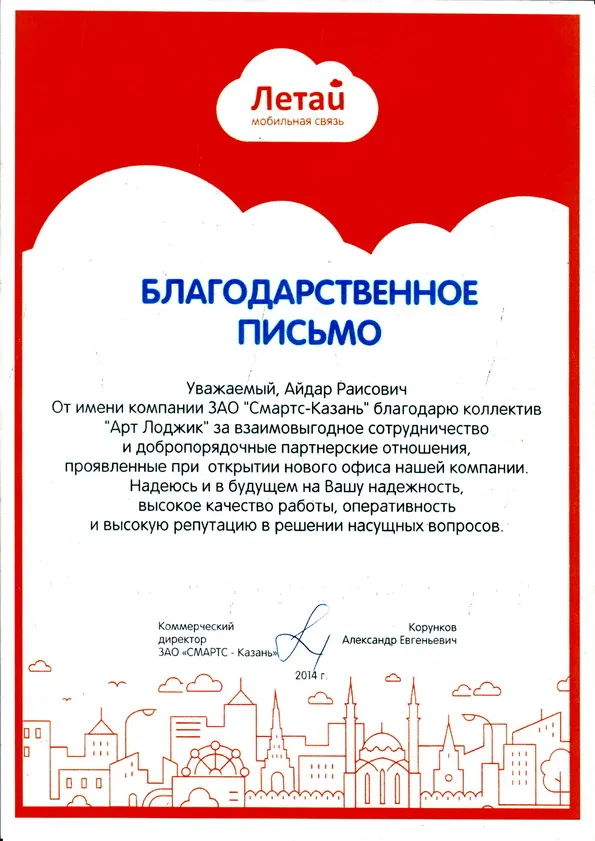 Летай
мобильная связь

БЛАГОДАРСТВЕННОЕ ПИСЬМО

Уважаемый, Айдар Раисович
От имени компании ЗАО "Смартс-Казань" благодарю коллектив "Арт Лоджик" за взаимовыгодное сотрудничество и добропорядочные партнерские отношения, проявленные при открытии нового офиса нашей компании.
Надеюсь и в будущем на Вашу надежность, высокое качество работы, оперативность и высокую репутацию в решении насущных вопросов.

Коммерческий директор ЗАО «СМАРТС - Казань»

Корунков Александр Евгеньевич

2014 г.